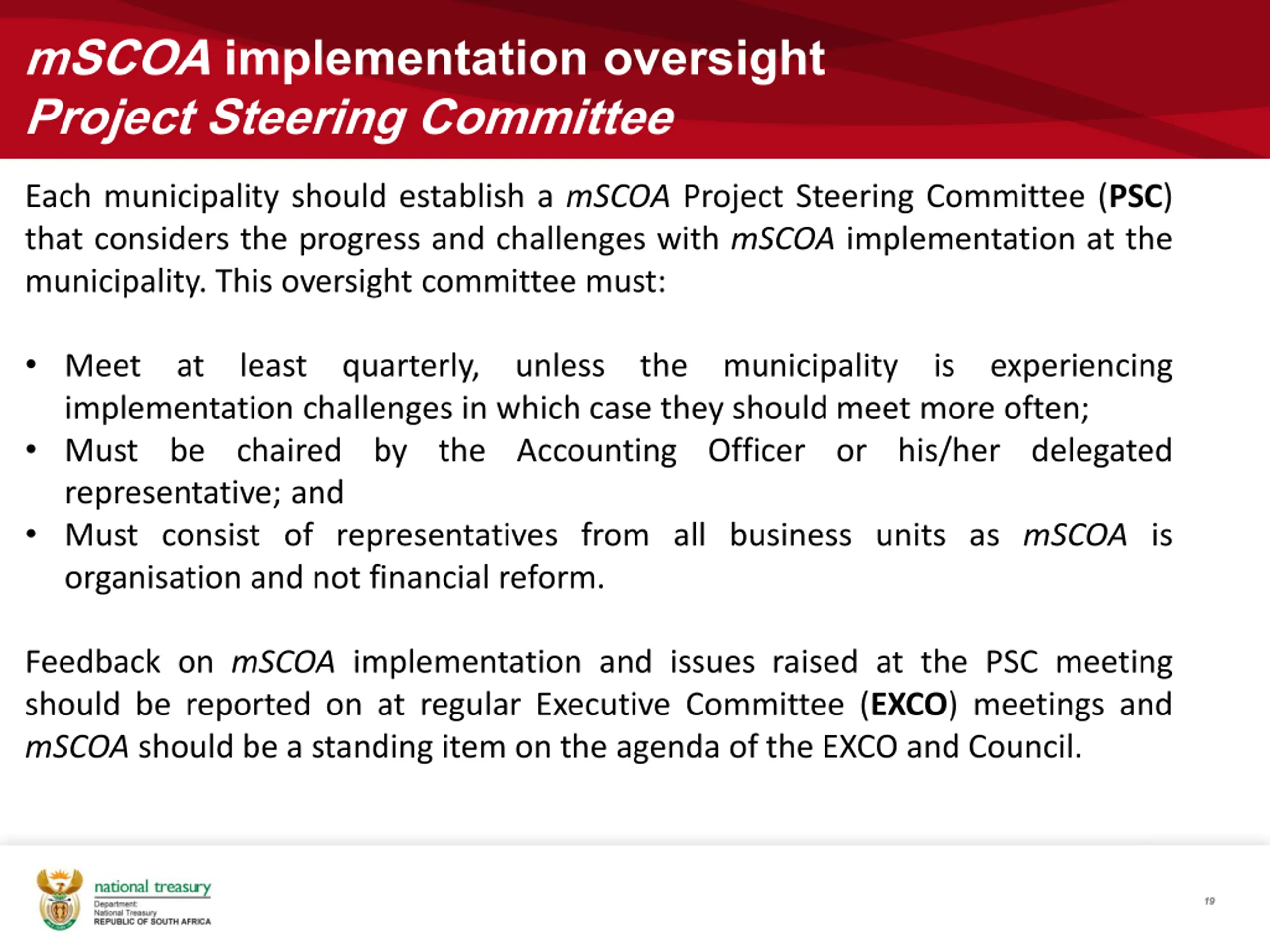 mSCOA implementation oversight
Project Steering Committee

Each municipality should establish a mSCOA Project Steering Committee (PSC) that considers the progress and challenges with mSCOA implementation at the municipality. This oversight committee must:

• Meet at least quarterly, unless the municipality is experiencing implementation challenges in which case they should meet more often;
• Must be chaired by the Accounting Officer or his/her delegated representative; and
• Must consist of representatives from all business units as mSCOA is organisation and not financial reform.

Feedback on mSCOA implementation and issues raised at the PSC meeting should be reported on at regular Executive Committee (EXCO) meetings and mSCOA should be a standing item on the agenda of the EXCO and Council.

national treasury
Department:
National Treasury
REPUBLIC OF SOUTH AFRICA

19